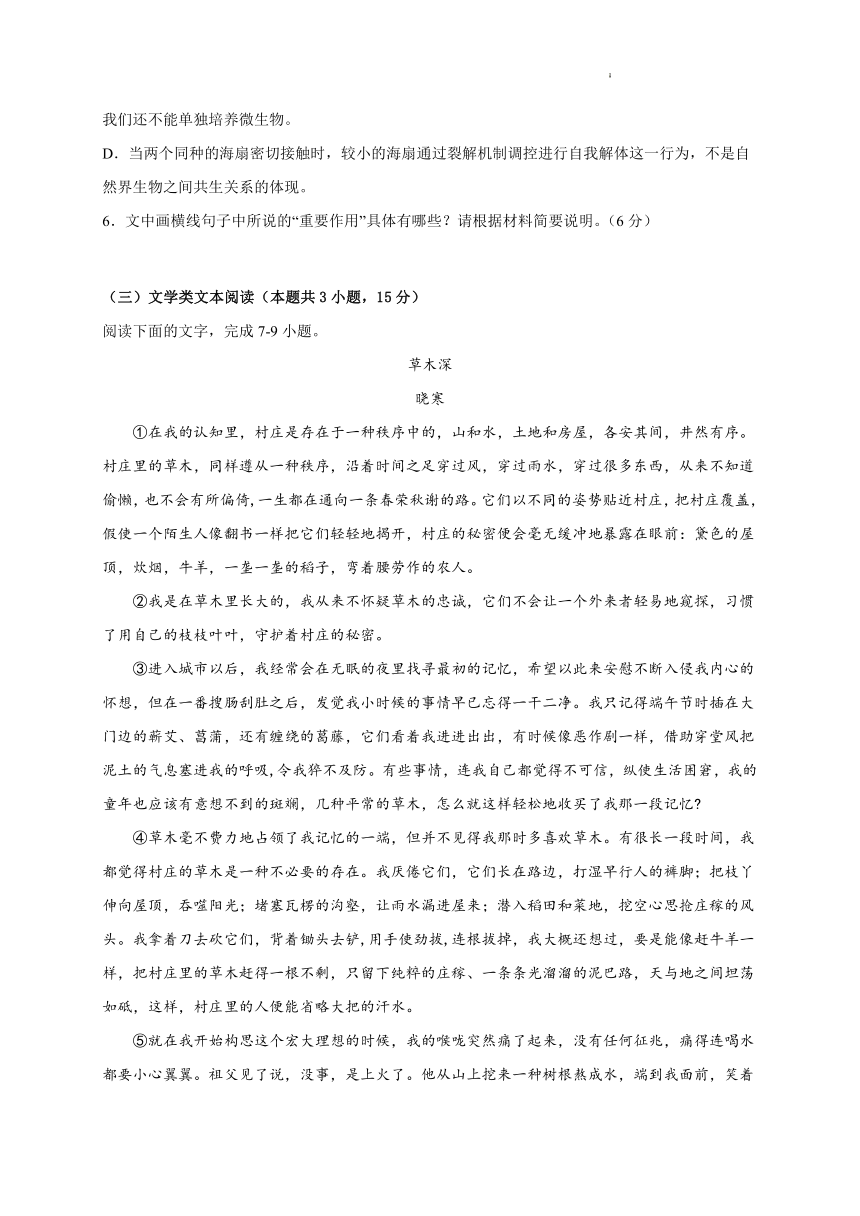 我们还不能单独培养微生物。

D．当两个同种的海扇密切接触时，较小的海扇通过裂解机制调控进行自我解体这一行为，不是自然界生物之间共生关系的体现。

6．文中画横线句子中所说的“重要作用”具体有哪些？请根据材料简要说明。（6分）

（三）文学类文本阅读（本题共3小题，15分）

阅读下面的文字，完成7-9小题。

草木深

晓寒

①在我的认知里，村庄是存在于一种秩序中的，山和水，土地和房屋，各安其间，井然有序。村庄里的草木，同样遵从一种秩序，沿着时间之足穿过风，穿过雨水，穿过很多东西，从来不知道偷懒，也不会有所偏倚，一生都在通向一条春荣秋谢的路。它们以不同的姿势贴近村庄，把村庄覆盖，假使一个陌生人像翻书一样把它们轻轻地揭开，村庄的秘密便会毫无缓冲地暴露在眼前：黛色的屋顶，炊烟，牛羊，一垄一垄的稻子，弯着腰劳作的农人。

②我是在草木里长大的，我从来不怀疑草木的忠诚，它们不会让一个外来者轻易地窥探，习惯了用自己的枝枝叶叶，守护着村庄的秘密。

③进入城市以后，我经常会在无眠的夜里找寻最初的记忆，希望以此来安慰不断入侵我内心的怀想，但在一番搜肠刮肚之后，发觉我小时候的事情早已忘得一干二净。我只记得端午节时插在大门边的蕲艾、菖蒲，还有缠绕的葛藤，它们看着我进进出出，有时候像恶作剧一样，借助穿堂风把泥土的气息塞进我的呼吸，令我猝不及防。有些事情，连我自己都觉得不可信，纵使生活困窘，我的童年也应该有意想不到的斑斓，几种平常的草木，怎么就这样轻松地收买了我那一段记忆?

④草木毫不费力地占领了我记忆的一端，但并不见得我那时多喜欢草木。有很长一段时间，我都觉得村庄的草木是一种不必要的存在。我厌倦它们，它们长在路边，打湿早行人的裤脚；把枝丫伸向屋顶，吞噬阳光；堵塞瓦楞的沟壑，让雨水漏进屋来；潜入稻田和菜地，挖空心思抢庄稼的风头。我拿着刀去砍它们，背着锄头去铲，用手使劲拔，连根拔掉，我大概还想过，要是能像赶牛羊一样，把村庄里的草木赶得一根不剩，只留下纯粹的庄稼、一条条光溜溜的泥巴路，天与地之间坦荡如砥，这样，村庄里的人便能省略大把的汗水。

⑤就在我开始构思这个宏大理想的时候，我的喉咙突然痛了起来，没有任何征兆，痛得连喝水都要小心翼翼。祖父见了说，没事，是上火了。他从山上挖来一种树根熬成水，端到我面前，笑着